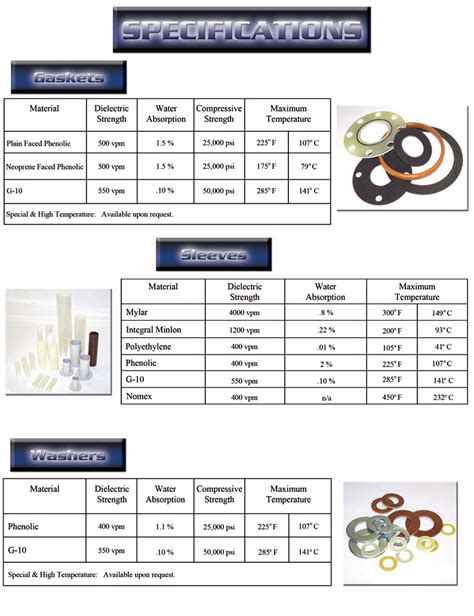 SPECIFICATIONS

Gaskets

| Material | Dielectric Strength | Water Absorption | Compressive Strength | Maximum Temperature | |
|---|---|---|---|---|---|
| Plain Faced Phenolic | 500 vpm | 1.5 % | 25,000 psi | 225° F | 107° C |
| Neoprene Faced Phenolic | 500 vpm | 1.5 % | 25,000 psi | 175° F | 79° C |
| G-10 | 550 vpm | .10 % | 50,000 psi | 285° F | 141° C |
| Special & High Temperature: Available upon request. | | | | | |

Sleeves

| Material | Dielectric Strength | Water Absorption | Maximum Temperature | |
|---|---|---|---|---|
| Mylar | 4000 vpm | .8 % | 300° F | 149° C |
| Integral Minlon | 1200 vpm | .22 % | 200° F | 93° C |
| Polyethylene | 400 vpm | .01 % | 105° F | 41° C |
| Phenolic | 400 vpm | 2 % | 225° F | 107° C |
| G-10 | 550 vpm | .10 % | 285° F | 141° C |
| Nomex | 400 vpm | n/a | 450° F | 232° C |

Washers

| Material | Dielectric Strength | Water Absorption | Compressive Strength | Maximum Temperature | |
|---|---|---|---|---|---|
| Phenolic | 400 vpm | 1.1 % | 25,000 psi | 225° F | 107° C |
| G-10 | 550 vpm | .10 % | 50,000 psi | 285° F | 141° C |
| Special & High Temperature: Available upon request. | | | | | |